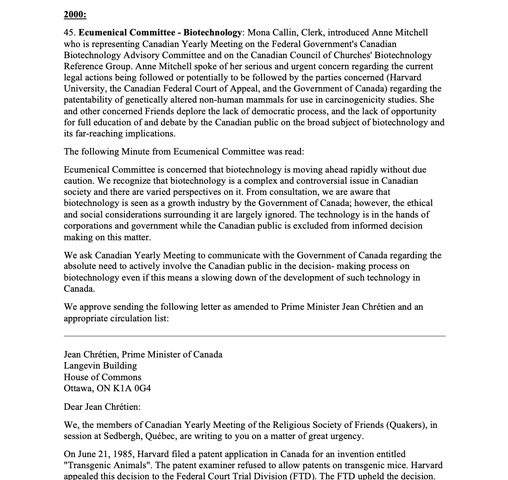 2000:

45. Ecumenical Committee - Biotechnology: Mona Callin, Clerk, introduced Anne Mitchell who is representing Canadian Yearly Meeting on the Federal Government's Canadian Biotechnology Advisory Committee and on the Canadian Council of Churches' Biotechnology Reference Group. Anne Mitchell spoke of her serious and urgent concern regarding the current legal actions being followed or potentially to be followed by the parties concerned (Harvard University, the Canadian Federal Court of Appeal, and the Government of Canada) regarding the patentability of genetically altered non-human mammals for use in carcinogenicity studies. She and other concerned Friends deplore the lack of democratic process, and the lack of opportunity for full education of and debate by the Canadian public on the broad subject of biotechnology and its far-reaching implications.

The following Minute from Ecumenical Committee was read:

Ecumenical Committee is concerned that biotechnology is moving ahead rapidly without due caution. We recognize that biotechnology is a complex and controversial issue in Canadian society and there are varied perspectives on it. From consultation, we are aware that biotechnology is seen as a growth industry by the Government of Canada; however, the ethical and social considerations surrounding it are largely ignored. The technology is in the hands of corporations and government while the Canadian public is excluded from informed decision making on this matter.

We ask Canadian Yearly Meeting to communicate with the Government of Canada regarding the absolute need to actively involve the Canadian public in the decision- making process on biotechnology even if this means a slowing down of the development of such technology in Canada.

We approve sending the following letter as amended to Prime Minister Jean Chrétien and an appropriate circulation list:

Jean Chrétien, Prime Minister of Canada
Langevin Building
House of Commons
Ottawa, ON K1A 0G4

Dear Jean Chrétien:

We, the members of Canadian Yearly Meeting of the Religious Society of Friends (Quakers), in session at Sedbergh, Québec, are writing to you on a matter of great urgency.

On June 21, 1985, Harvard filed a patent application in Canada for an invention entitled "Transgenic Animals". The patent examiner refused to allow patents on transgenic mice. Harvard appealed this decision to the Federal Court Trial Division (FTD). The FTD upheld the decision.